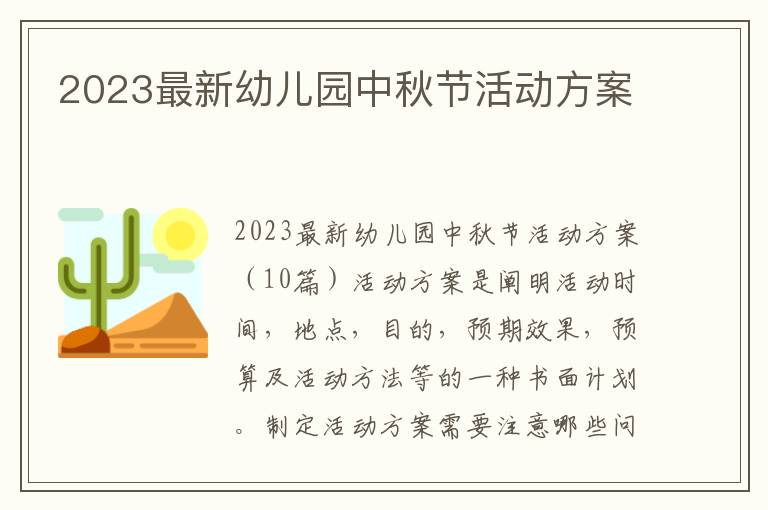 2023最新幼儿园中秋节活动方案

2023最新幼儿园中秋节活动方案（10篇）活动方案是阐明活动时间，地点，目的，预期效果，预算及活动方法等的一种书面计划。制定活动方案需要注意哪些问